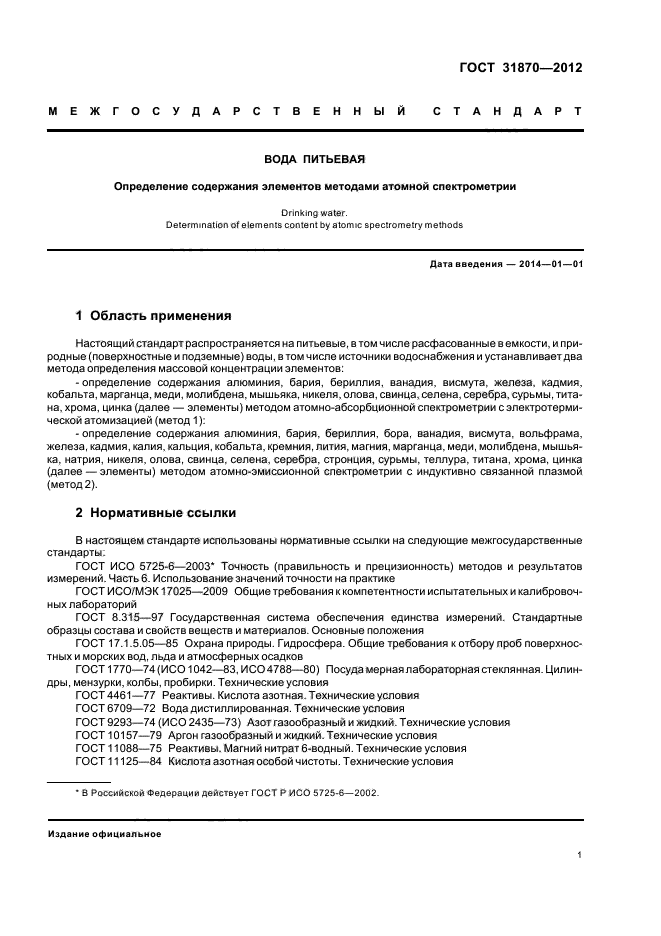 ГОСТ 31870—2012

МЕЖГОСУДАРСТВЕННЫЙ СТАНДАРТ

ВОДА ПИТЬЕВАЯ

Определение содержания элементов методами атомной спектрометрии

Drinking water.
Determination of elements content by atomic spectrometry methods

Дата введения — 2014—01—01

1 Область применения

Настоящий стандарт распространяется на питьевые, в том числе расфасованные в емкости, и природные (поверхностные и подземные) воды, в том числе источники водоснабжения и устанавливает два метода определения массовой концентрации элементов:

- определение содержания алюминия, бария, бериллия, ванадия, висмута, железа, кадмия, кобальта, марганца, меди, молибдена, мышьяка, никеля, олова, свинца, селена, серебра, сурьмы, титана, хрома, цинка (далее — элементы) методом атомно-абсорбционной спектрометрии с электротермической атомизацией (метод 1):

- определение содержания алюминия, бария, бериллия, бора, ванадия, висмута, вольфрама, железа, кадмия, калия, кальция, кобальта, кремния, лития, магния, марганца, меди, молибдена, мышьяка, натрия, никеля, олова, свинца, селена, серебра, стронция, сурьмы, теллура, титана, хрома, цинка (далее — элементы) методом атомно-эмиссионной спектрометрии с индуктивно связанной плазмой (метод 2).

2 Нормативные ссылки

В настоящем стандарте использованы нормативные ссылки на следующие межгосударственные стандарты:

ГОСТ ИСО 5725-6—2003* Точность (правильность и прецизионность) методов и результатов измерений. Часть 6. Использование значений точности на практике

ГОСТ ИСО/МЭК 17025—2009 Общие требования к компетентности испытательных и калибровочных лабораторий

ГОСТ 8.315—97 Государственная система обеспечения единства измерений. Стандартные образцы состава и свойств веществ и материалов. Основные положения

ГОСТ 17.1.5.05—85 Охрана природы. Гидросфера. Общие требования к отбору проб поверхностных и морских вод, льда и атмосферных осадков

ГОСТ 1770—74 (ИСО 1042—83, ИСО 4788—80) Посуда мерная лабораторная стеклянная. Цилиндры, мензурки, колбы, пробирки. Технические условия

ГОСТ 4461—77 Реактивы. Кислота азотная. Технические условия

ГОСТ 6709—72 Вода дистиллированная. Технические условия

ГОСТ 9293—74 (ИСО 2435—73) Азот газообразный и жидкий. Технические условия

ГОСТ 10157—79 Аргон газообразный и жидкий. Технические условия

ГОСТ 11088—75 Реактивы. Магний нитрат 6-водный. Технические условия

ГОСТ 11125—84 Кислота азотная особой чистоты. Технические условия

* В Российской Федерации действует ГОСТ Р ИСО 5725-6—2002.

Издание официальное

1